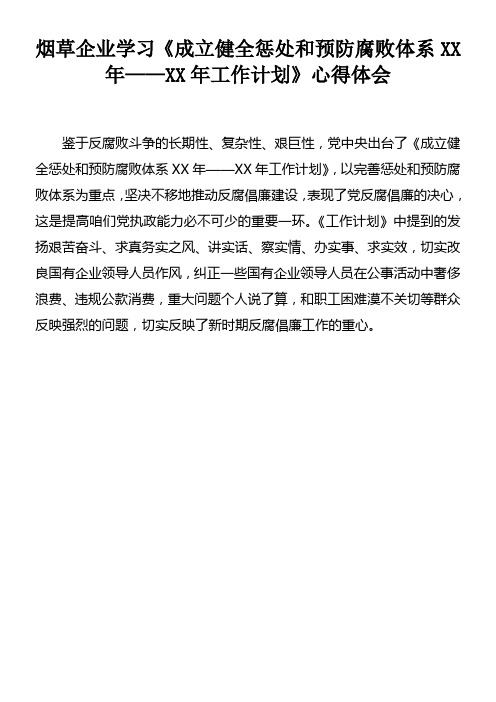 烟草企业学习《成立健全惩处和预防腐败体系 XX 年——XX 年工作计划》心得体会

鉴于反腐败斗争的长期性、复杂性、艰巨性，党中央出台了《成立健全惩处和预防腐败体系 XX 年——XX 年工作计划》，以完善惩处和预防腐败体系为重点，坚决不移地推动反腐倡廉建设，表现了党反腐倡廉的决心，这是提高咱们党执政能力必不可少的重要一环。《工作计划》中提到的发扬艰苦奋斗、求真务实之风、讲实话、察实情、办实事、求实效，切实改良国有企业领导人员作风，纠正一些国有企业领导人员在公事活动中奢侈浪费、违规公款消费，重大问题个人说了算，和职工困难漠不关切等群众反映强烈的问题，切实反映了新时期反腐倡廉工作的重心。